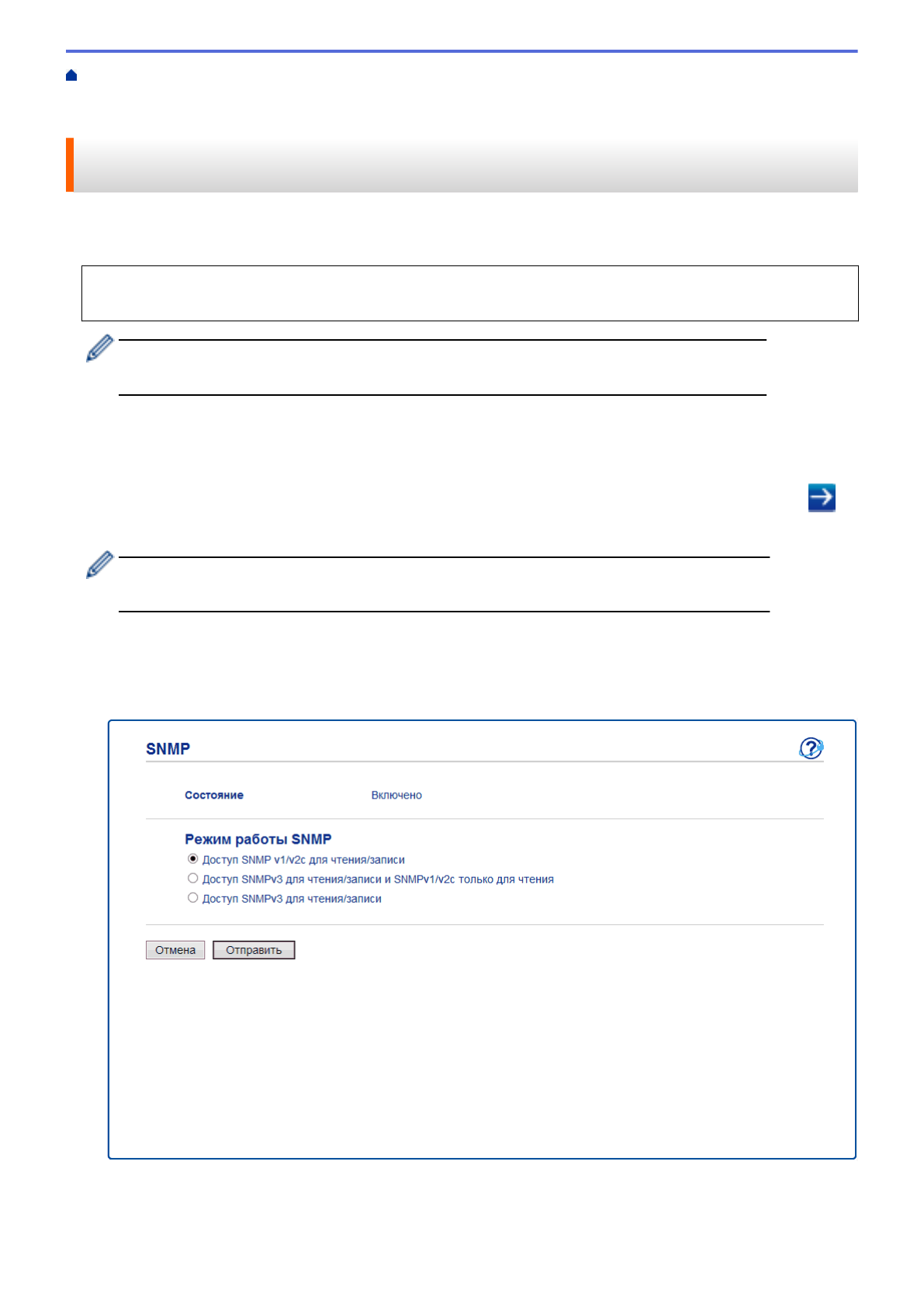 SNMP

Состояние Включено

Режим работы SNMP

Доступ SNMP v1/v2c для чтения/записи

Доступ SNMPv3 для чтения/записи и SNMPv1/v2c только для чтения

Доступ SNMPv3 для чтения/записи

Отмена Отправить